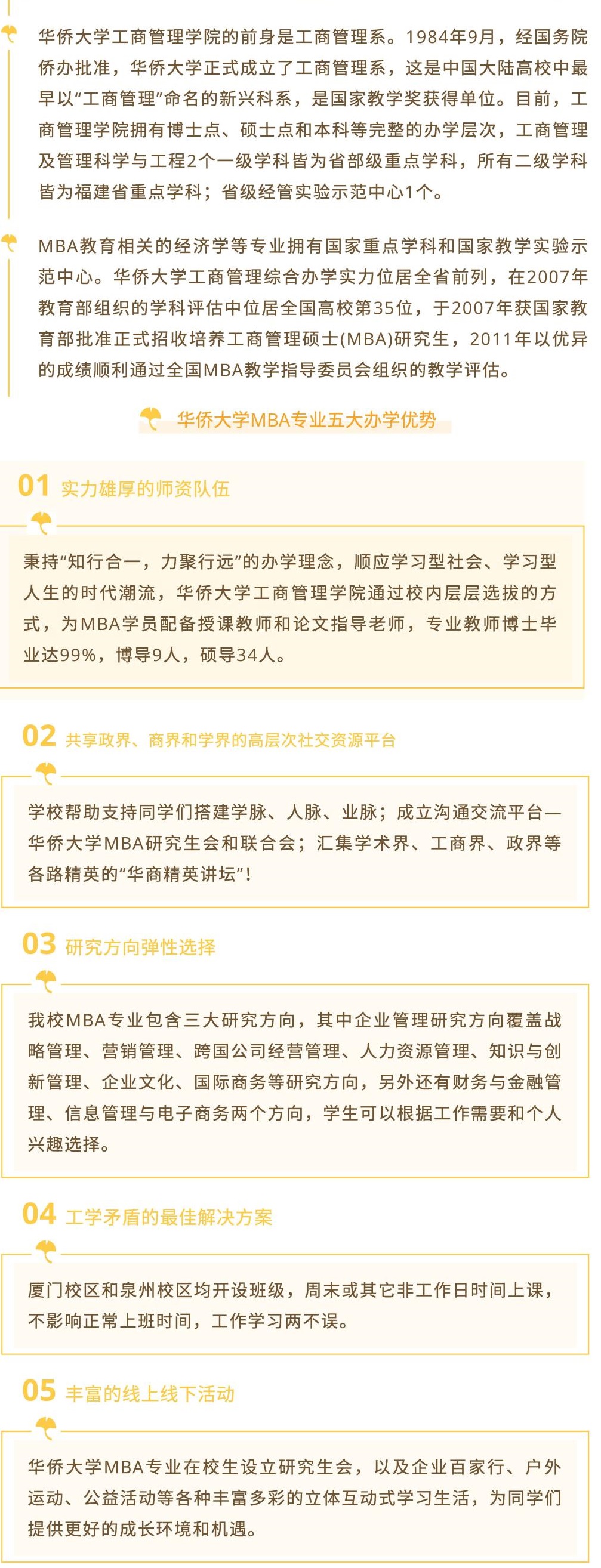 华侨大学工商管理学院的前身是工商管理系。1984年9月，经国务院侨办批准，华侨大学正式成立了工商管理系，这是中国大陆高校中最早以“工商管理”命名的新兴科系，是国家教学奖获得单位。目前，工商管理学院拥有博士点、硕士点和本科等完整的办学层次，工商管理及管理科学与工程2个一级学科皆为省部级重点学科，所有二级学科皆为福建省重点学科；省级经管实验示范中心1个。

MBA教育相关的经济学等专业拥有国家重点学科和国家教学实验示范中心。华侨大学工商管理综合办学实力位居全省前列，在2007年教育部组织的学科评估中位居全国高校第35位，于2007年获国家教育部批准正式招收培养工商管理硕士(MBA)研究生，2011年以优异的成绩顺利通过全国MBA教学指导委员会组织的教学评估。

华侨大学MBA专业五大办学优势

01 实力雄厚的师资队伍

秉持“知行合一，力聚行远”的办学理念，顺应学习型社会、学习型人生的时代潮流，华侨大学工商管理学院通过校内层层选拔的方式，为MBA学员配备授课教师和论文指导老师，专业教师博士毕业达99%，博导9人，硕导34人。

02 共享政界、商界和学界的高层次社交资源平台

学校帮助支持同学们搭建学脉、人脉、业脉；成立沟通交流平台—华侨大学MBA研究生会和联合会；汇集学术界、工商界、政界等各路精英的“华商精英讲坛”!

03 研究方向弹性选择

我校MBA专业包含三大研究方向，其中企业管理研究方向覆盖战略管理、营销管理、跨国公司经营管理、人力资源管理、知识与创新管理、企业文化、国际商务等研究方向，另外还有财务与金融管理、信息管理与电子商务两个方向，学生可以根据工作需要和个人兴趣选择。

04 工学矛盾的最佳解决方案

厦门校区和泉州校区均开设班级，周末或其它非工作日时间上课，不影响正常上班时间，工作学习两不误。

05 丰富的线上线下活动

华侨大学MBA专业在校生设立研究生会，以及企业百家行、户外运动、公益活动等各种丰富多彩的立体互动式学习生活，为同学们提供更好的成长环境和机遇。